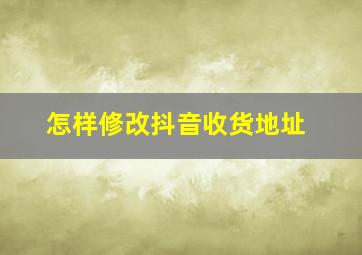 怎样修改抖音收货地址